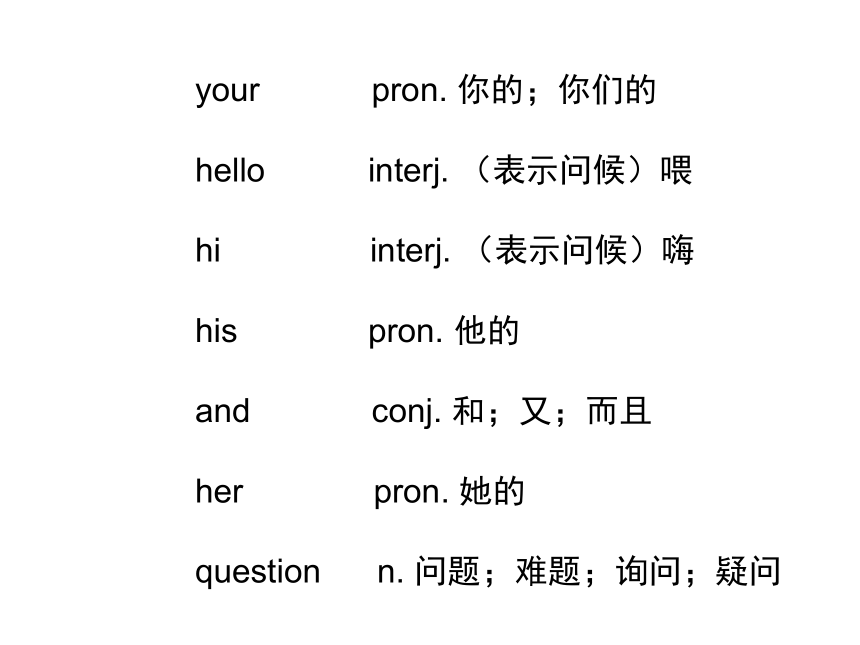 your pron. 你的；你们的

hello interj. （表示问候）喂

hi interj. （表示问候）嗨

his pron. 他的

and conj. 和；又；而且

her pron. 她的

question n. 问题；难题；询问；疑问